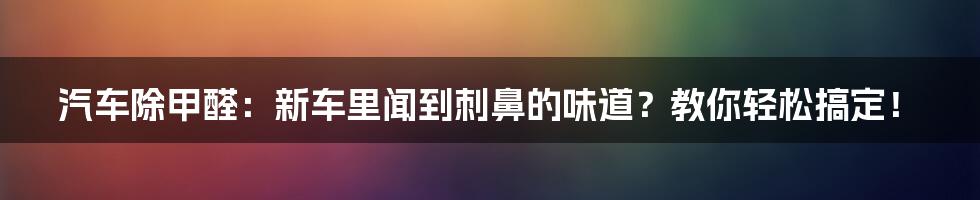 汽车除甲醛：新车里闻到刺鼻的味道？教你轻松搞定！